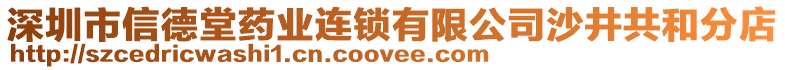 深圳市信德堂药业连锁有限公司沙井共和分店
http://szcedricwashi1.cn.coovee.com